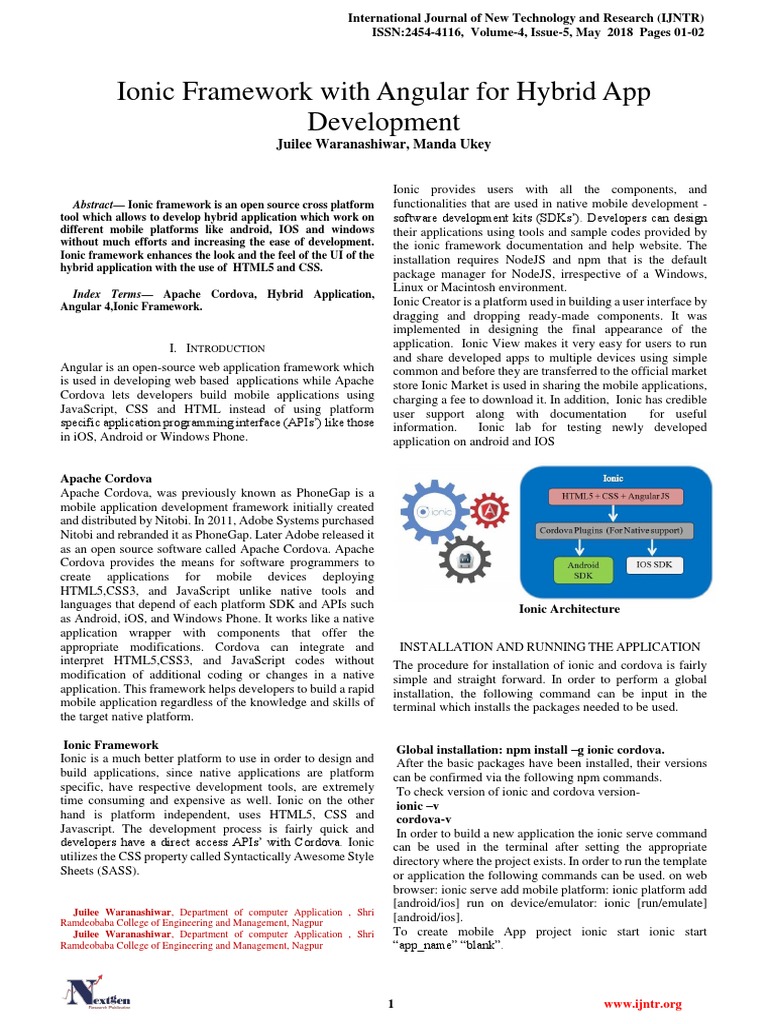 International Journal of New Technology and Research (IJNTR)
ISSN:2454-4116, Volume-4, Issue-5, May 2018 Pages 01-02

Ionic Framework with Angular for Hybrid App Development

Juilee Waranashiwar, Manda Ukey

Abstract— Ionic framework is an open source cross platform tool which allows to develop hybrid application which work on different mobile platforms like android, IOS and windows without much efforts and increasing the ease of development. Ionic framework enhances the look and the feel of the UI of the hybrid application with the use of HTML5 and CSS.

Index Terms— Apache Cordova, Hybrid Application, Angular 4,Ionic Framework.

I. INTRODUCTION

Angular is an open-source web application framework which is used in developing web based applications while Apache Cordova lets developers build mobile applications using JavaScript, CSS and HTML instead of using platform specific application programming interface (APIs') like those in iOS, Android or Windows Phone.

Apache Cordova

Apache Cordova, was previously known as PhoneGap is a mobile application development framework initially created and distributed by Nitobi. In 2011, Adobe Systems purchased Nitobi and rebranded it as PhoneGap. Later Adobe released it as an open source software called Apache Cordova. Apache Cordova provides the means for software programmers to create applications for mobile devices deploying HTML5,CSS3, and JavaScript unlike native tools and languages that depend of each platform SDK and APIs such as Android, iOS, and Windows Phone. It works like a native application wrapper with components that offer the appropriate modifications. Cordova can integrate and interpret HTML5,CSS3, and JavaScript codes without modification of additional coding or changes in a native application. This framework helps developers to build a rapid mobile application regardless of the knowledge and skills of the target native platform.

Ionic Framework

Ionic is a much better platform to use in order to design and build applications, since native applications are platform specific, have respective development tools, are extremely time consuming and expensive as well. Ionic on the other hand is platform independent, uses HTML5, CSS and Javascript. The development process is fairly quick and developers have a direct access APIs' with Cordova. Ionic utilizes the CSS property called Syntactically Awesome Style Sheets (SASS).

Juilee Waranashiwar, Department of computer Application , Shri Ramdeobaba College of Engineering and Management, Nagpur
Juilee Waranashiwar, Department of computer Application , Shri Ramdeobaba College of Engineering and Management, Nagpur

Ionic provides users with all the components, and functionalities that are used in native mobile development - software development kits (SDKs'). Developers can design their applications using tools and sample codes provided by the ionic framework documentation and help website. The installation requires NodeJS and npm that is the default package manager for NodeJS, irrespective of a Windows, Linux or Macintosh environment.

Ionic Creator is a platform used in building a user interface by dragging and dropping ready-made components. It was implemented in designing the final appearance of the application. Ionic View makes it very easy for users to run and share developed apps to multiple devices using simple common and before they are transferred to the official market store Ionic Market is used in sharing the mobile applications, charging a fee to download it. In addition, Ionic has credible user support along with documentation for useful information. Ionic lab for testing newly developed application on android and IOS

ionic
Ionic
HTML5 + CSS + AngularJS
Cordova Plugins (For Native support)
Android SDK
IOS SDK

Ionic Architecture

INSTALLATION AND RUNNING THE APPLICATION

The procedure for installation of ionic and cordova is fairly simple and straight forward. In order to perform a global installation, the following command can be input in the terminal which installs the packages needed to be used.

Global installation: npm install –g ionic cordova.

After the basic packages have been installed, their versions can be confirmed via the following npm commands.

To check version of ionic and cordova version-

ionic –v

cordova-v

In order to build a new application the ionic serve command can be used in the terminal after setting the appropriate directory where the project exists. In order to run the template or application the following commands can be used. on web browser: ionic serve add mobile platform: ionic platform add [android/ios] run on device/emulator: ionic [run/emulate] [android/ios].

To create mobile App project ionic start ionic start "app_name" "blank".

NextGen

1

www.ijntr.org